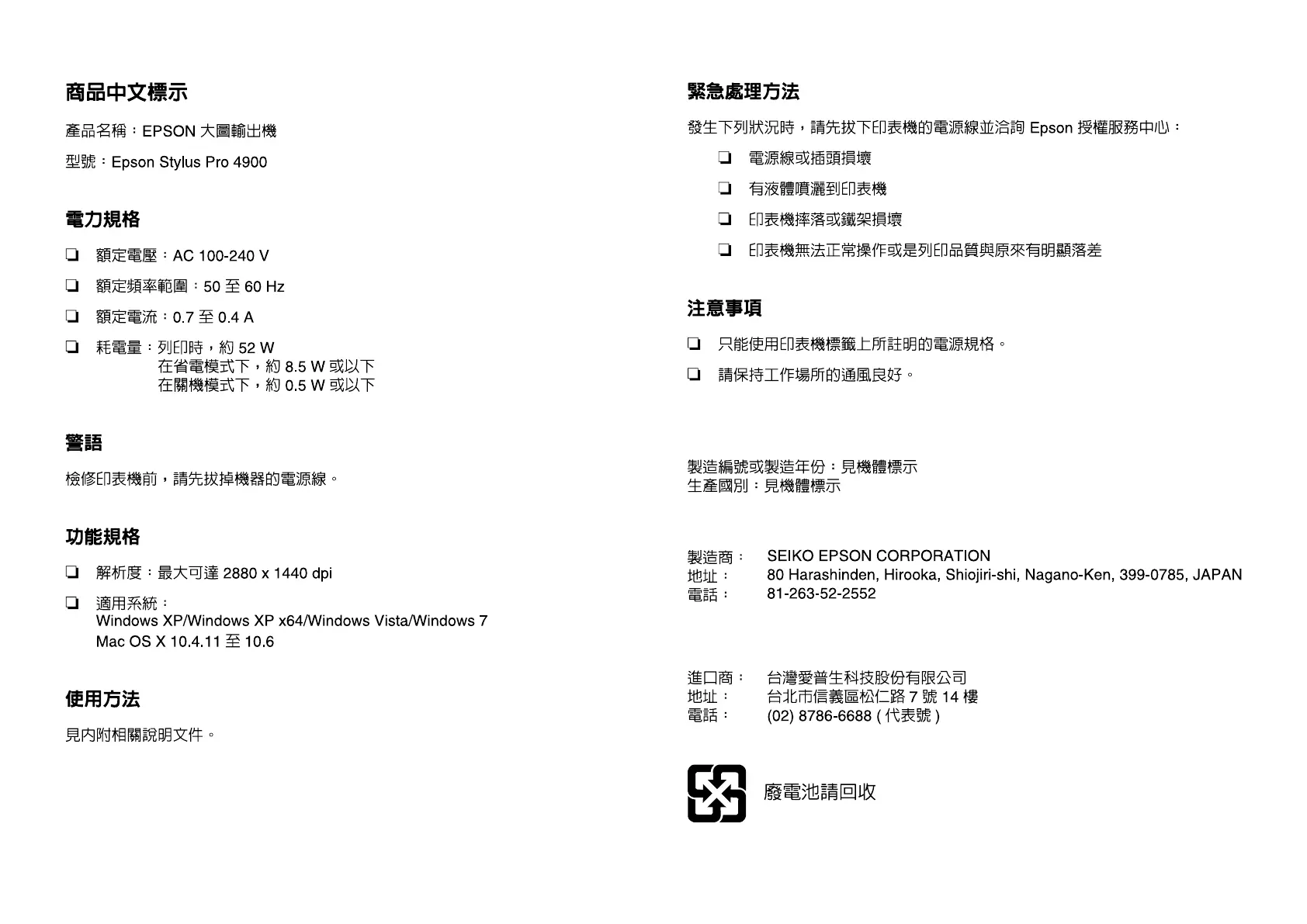 商品中文標示

產品名稱：EPSON 大圖輸出機

型號：Epson Stylus Pro 4900

電力規格

❏ 額定電壓：AC 100-240 V

❏ 額定頻率範圍：50 至 60 Hz

❏ 額定電流：0.7 至 0.4 A

❏ 耗電量：列印時，約 52 W
在省電模式下，約 8.5 W 或以下
在關機模式下，約 0.5 W 或以下

警語

檢修印表機前，請先拔掉機器的電源線。

功能規格

❏ 解析度：最大可達 2880 x 1440 dpi

❏ 適用系統：
Windows XP/Windows XP x64/Windows Vista/Windows 7
Mac OS X 10.4.11 至 10.6

使用方法

見內附相關說明文件。

緊急處理方法

發生下列狀況時，請先拔下印表機的電源線並洽詢 Epson 授權服務中心：

❏ 電源線或插頭損壞

❏ 有液體噴灑到印表機

❏ 印表機摔落或鐵架損壞

❏ 印表機無法正常操作或是列印品質與原來有明顯落差

注意事項

❏ 只能使用印表機標籤上所註明的電源規格。

❏ 請保持工作場所的通風良好。

製造編號或製造年份：見機體標示
生產國別：見機體標示

製造商： SEIKO EPSON CORPORATION
地址： 80 Harashinden, Hirooka, Shiojiri-shi, Nagano-Ken, 399-0785, JAPAN
電話： 81-263-52-2552

進口商： 台灣愛普生科技股份有限公司
地址： 台北市信義區松仁路 7 號 14 樓
電話： (02) 8786-6688 ( 代表號 )

廢電池請回收